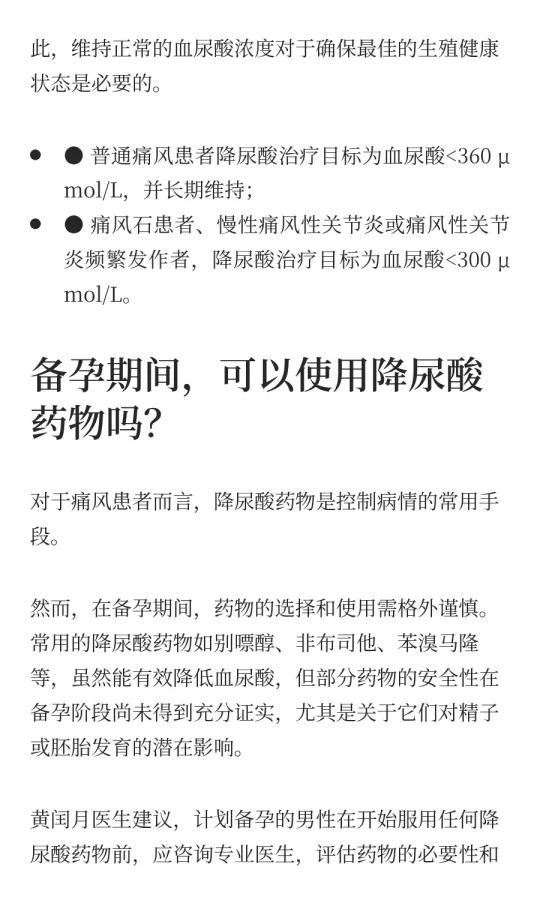 此，维持正常的血尿酸浓度对于确保最佳的生殖健康状态是必要的。

- ● 普通痛风患者降尿酸治疗目标为血尿酸<360 μmol/L，并长期维持；
- ● 痛风石患者、慢性痛风性关节炎或痛风性关节炎频繁发作者，降尿酸治疗目标为血尿酸<300 μmol/L。

备孕期间，可以使用降尿酸药物吗？

对于痛风患者而言，降尿酸药物是控制病情的常用手段。

然而，在备孕期间，药物的选择和使用需格外谨慎。常用的降尿酸药物如别嘌醇、非布司他、苯溴马隆等，虽然能有效降低血尿酸，但部分药物的安全性在备孕阶段尚未得到充分证实，尤其是关于它们对精子或胚胎发育的潜在影响。

黄闰月医生建议，计划备孕的男性在开始服用任何降尿酸药物前，应咨询专业医生，评估药物的必要性和